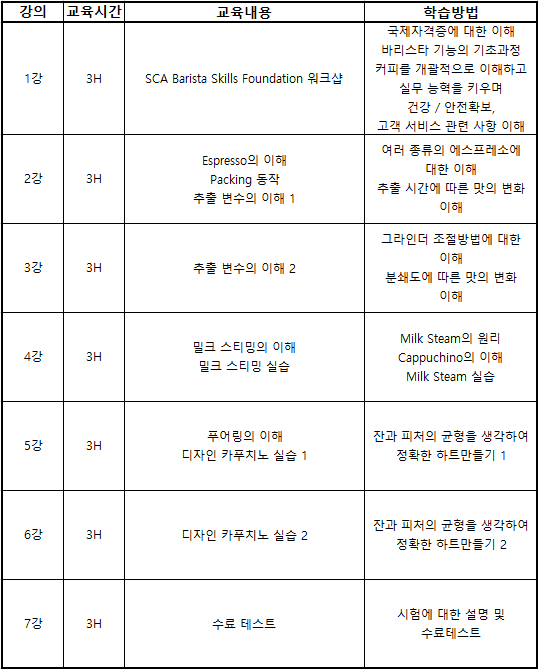 | 강의 | 교육시간 | 교육내용 | 학습방법 |
|---|---|---|---|
| 1강 | 3H | SCA Barista Skills Foundation 워크샵 | 국제자격증에 대한 이해 바리스타 기능의 기초과정 커피를 개괄적으로 이해하고 실무 능력을 키우며 건강 / 안전확보, 고객 서비스 관련 사항 이해 |
| 2강 | 3H | Espresso의 이해 Packing 동작 추출 변수의 이해 1 | 여러 종류의 에스프레소에 대한 이해 추출 시간에 따른 맛의 변화 이해 |
| 3강 | 3H | 추출 변수의 이해 2 | 그라인더 조절방법에 대한 이해 분쇄도에 따른 맛의 변화 이해 |
| 4강 | 3H | 밀크 스티밍의 이해 밀크 스티밍 실습 | Milk Steam의 원리 Cappuchino의 이해 Milk Steam 실습 |
| 5강 | 3H | 푸어링의 이해 디자인 카푸치노 실습 1 | 잔과 피처의 균형을 생각하여 정확한 하트만들기 1 |
| 6강 | 3H | 디자인 카푸치노 실습 2 | 잔과 피처의 균형을 생각하여 정확한 하트만들기 2 |
| 7강 | 3H | 수료 테스트 | 시험에 대한 설명 및 수료테스트 |